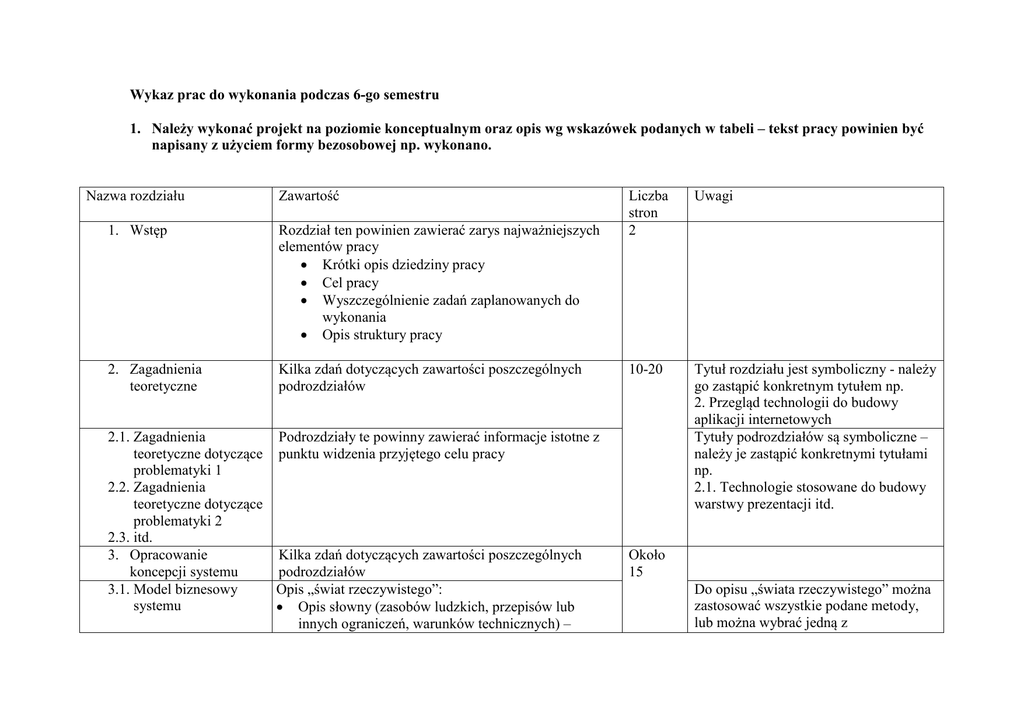 Wykaz prac do wykonania podczas 6-go semestru

1. Należy wykonać projekt na poziomie konceptualnym oraz opis wg wskazówek podanych w tabeli – tekst pracy powinien być napisany z użyciem formy bezosobowej np. wykonano.

| Nazwa rozdziału | Zawartość | Liczba stron | Uwagi |
|---|---|---|---|
| 1. Wstęp | Rozdział ten powinien zawierać zarys najważniejszych elementów pracy • Krótki opis dziedziny pracy • Cel pracy • Wyszczególnienie zadań zaplanowanych do wykonania • Opis struktury pracy | 2 | |
| 2. Zagadnienia teoretyczne | Kilka zdań dotyczących zawartości poszczególnych podrozdziałów | 10-20 | Tytuł rozdziału jest symboliczny - należy go zastąpić konkretnym tytułem np. 2. Przegląd technologii do budowy aplikacji internetowych |
| 2.1. Zagadnienia teoretyczne dotyczące problematyki 1 2.2. Zagadnienia teoretyczne dotyczące problematyki 2 2.3. itd. | Podrozdziały te powinny zawierać informacje istotne z punktu widzenia przyjętego celu pracy | | Tytuły podrozdziałów są symboliczne – należy je zastąpić konkretnymi tytułami np. 2.1. Technologie stosowane do budowy warstwy prezentacji itd. |
| 3. Opracowanie koncepcji systemu | Kilka zdań dotyczących zawartości poszczególnych podrozdziałów | Około 15 | |
| 3.1. Model biznesowy systemu | Opis „świat rzeczywistego”: • Opis słowny (zasobów ludzkich, przepisów lub innych ograniczeń, warunków technicznych) – | | Do opisu „świata rzeczywistego” można zastosować wszystkie podane metody, lub można wybrać jedną z |